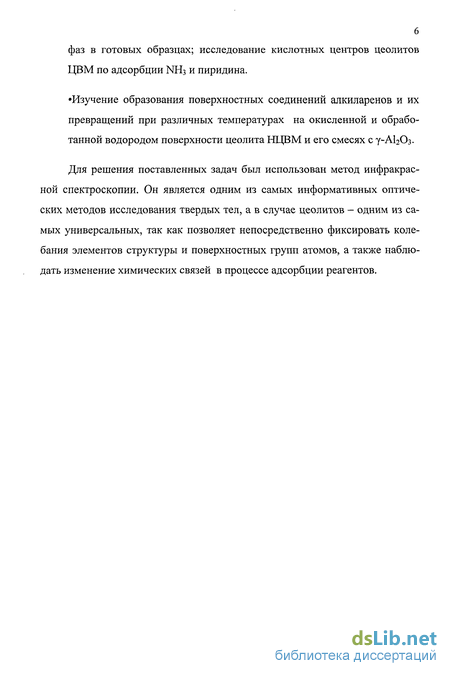 6

фаз в готовых образцах; исследование кислотных центров цеолитов ЦВМ по адсорбции $NH_3$ и пиридина.

•Изучение образования поверхностных соединений алкиларенов и их превращений при различных температурах на окисленной и обработанной водородом поверхности цеолита НЦВМ и его смесях с $\gamma$-$Al_2O_3$.

Для решения поставленных задач был использован метод инфракрасной спектроскопии. Он является одним из самых информативных оптических методов исследования твердых тел, а в случае цеолитов – одним из самых универсальных, так как позволяет непосредственно фиксировать колебания элементов структуры и поверхностных групп атомов, а также наблюдать изменение химических связей в процессе адсорбции реагентов.

dsLib.net
библиотека диссертаций